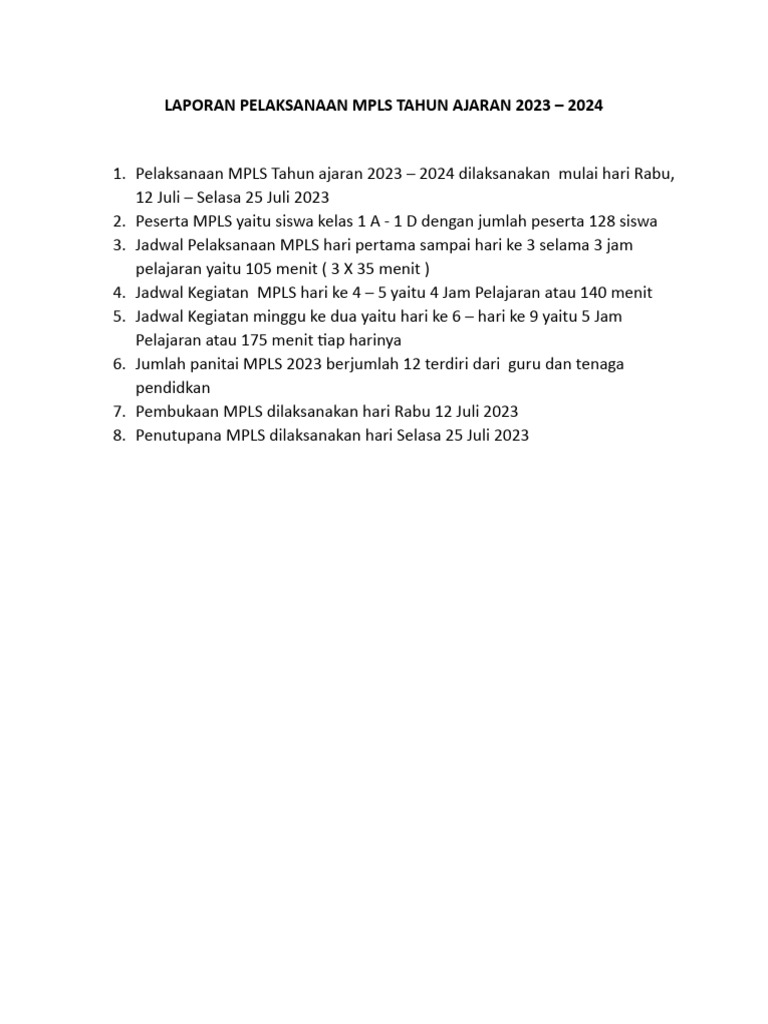 LAPORAN PELAKSANAAN MPLS TAHUN AJARAN 2023 – 2024

1. Pelaksanaan MPLS Tahun ajaran 2023 – 2024 dilaksanakan mulai hari Rabu, 12 Juli – Selasa 25 Juli 2023
2. Peserta MPLS yaitu siswa kelas 1 A - 1 D dengan jumlah peserta 128 siswa
3. Jadwal Pelaksanaan MPLS hari pertama sampai hari ke 3 selama 3 jam pelajaran yaitu 105 menit ( 3 X 35 menit )
4. Jadwal Kegiatan MPLS hari ke 4 – 5 yaitu 4 Jam Pelajaran atau 140 menit
5. Jadwal Kegiatan minggu ke dua yaitu hari ke 6 – hari ke 9 yaitu 5 Jam Pelajaran atau 175 menit tiap harinya
6. Jumlah panitai MPLS 2023 berjumlah 12 terdiri dari guru dan tenaga pendidkan
7. Pembukaan MPLS dilaksanakan hari Rabu 12 Juli 2023
8. Penutupana MPLS dilaksanakan hari Selasa 25 Juli 2023